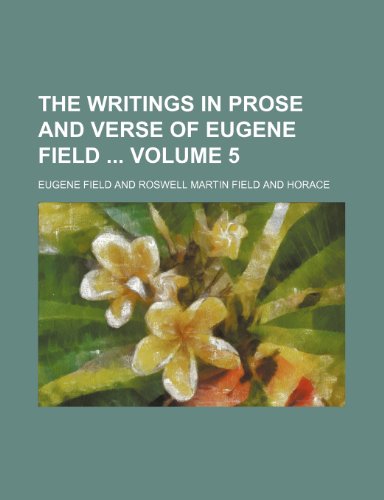 THE WRITINGS IN PROSE AND VERSE OF EUGENE FIELD ... VOLUME 5

EUGENE FIELD AND ROSWELL MARTIN FIELD AND HORACE